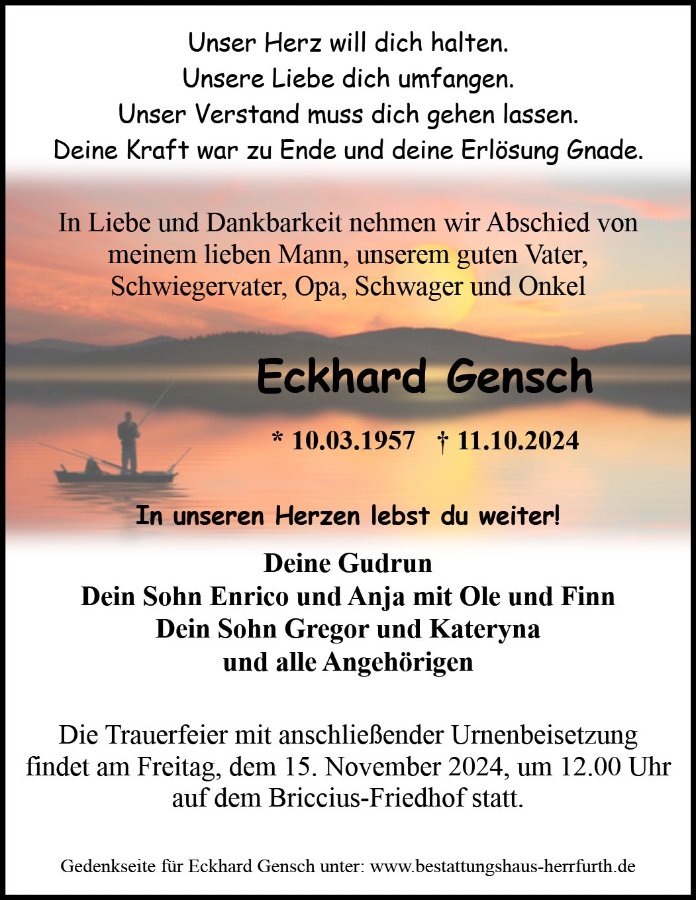 Unser Herz will dich halten.
Unsere Liebe dich umfangen.
Unser Verstand muss dich gehen lassen.
Deine Kraft war zu Ende und deine Erlösung Gnade.

In Liebe und Dankbarkeit nehmen wir Abschied von meinem lieben Mann, unserem guten Vater, Schwiegervater, Opa, Schwager und Onkel

Eckhard Gensch

* 10.03.1957 † 11.10.2024

In unseren Herzen lebst du weiter!

Deine Gudrun
Dein Sohn Enrico und Anja mit Ole und Finn
Dein Sohn Gregor und Kateryna
und alle Angehörigen

Die Trauerfeier mit anschließender Urnenbeisetzung findet am Freitag, dem 15. November 2024, um 12.00 Uhr auf dem Briccius-Friedhof statt.

Gedenkseite für Eckhard Gensch unter: www.bestattungshaus-herrfurth.de